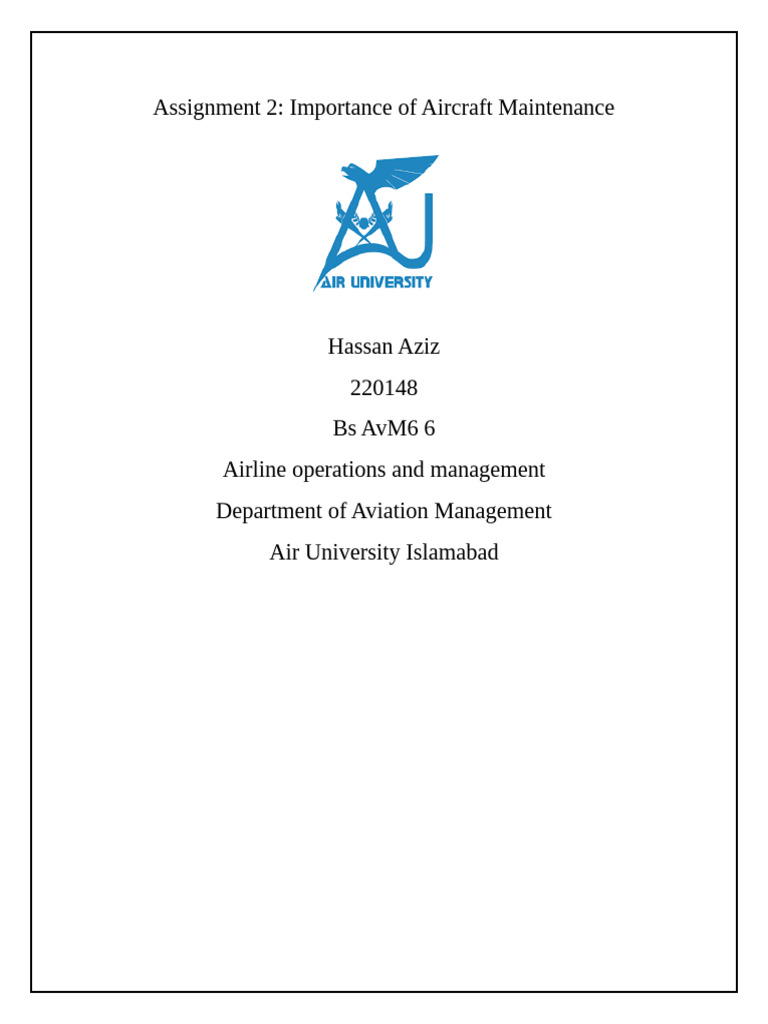 Assignment 2: Importance of Aircraft Maintenance

AIR UNIVERSITY

Hassan Aziz

220148

Bs AvM6 6

Airline operations and management

Department of Aviation Management

Air University Islamabad